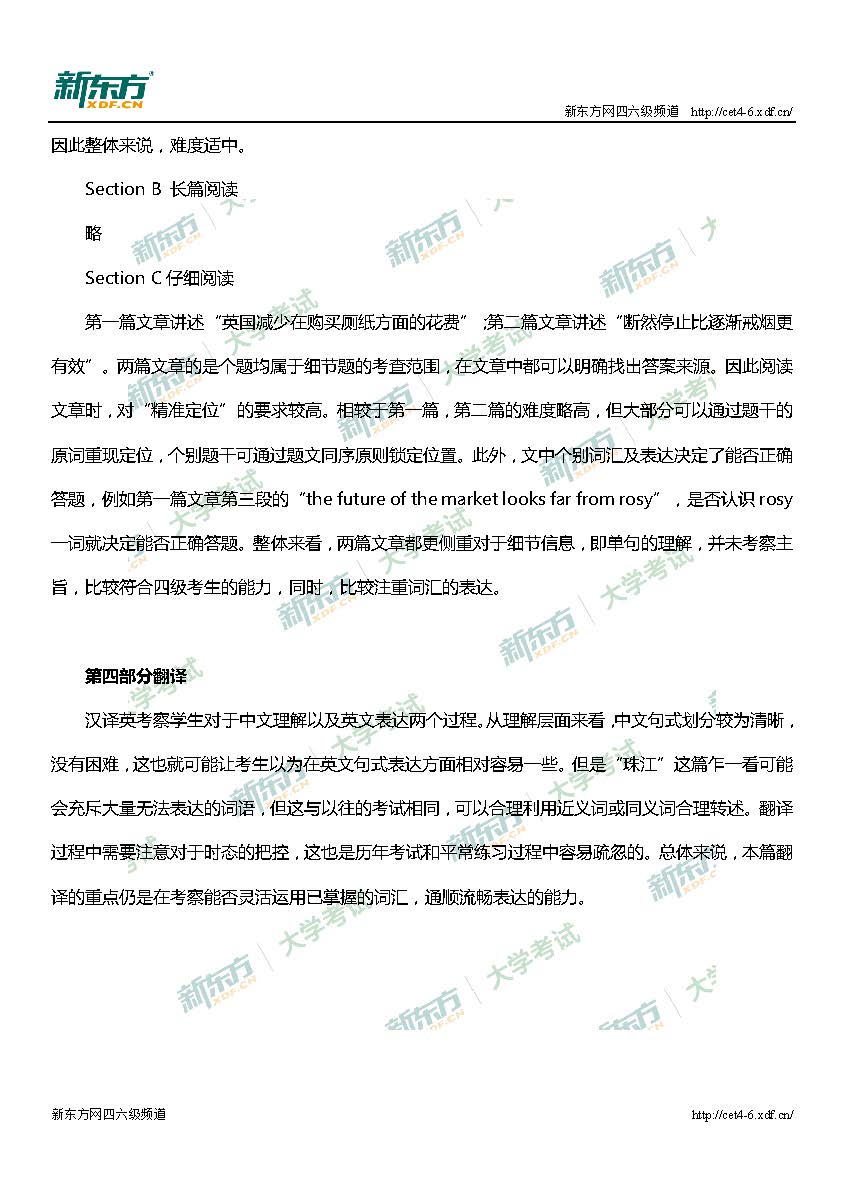 新东方 XDF.CN

新东方网四六级频道 http://cet4-6.xdf.cn/

因此整体来说，难度适中。

Section B 长篇阅读

略

Section C 仔细阅读

第一篇文章讲述“英国减少在购买厕纸方面的花费”，第二篇文章讲述“断然停止比逐渐戒烟更有效”。两篇文章的是个题均属于细节题的考查范围，在文章中都可以明确找出答案来源。因此阅读文章时，对“精准定位”的要求较高。相较于第一篇，第二篇的难度略高，但大部分可以通过题干的原词重现定位，个别题干可通过题文同序原则锁定位置。此外，文中个别词汇及表达决定了能否正确答题，例如第一篇文章第三段的“the future of the market looks far from rosy”，是否认识 rosy 一词就决定能否正确答题。整体来看，两篇文章都更侧重对于细节信息，即单句的理解，并未考察主旨，比较符合四级考生的能力，同时，比较注重词汇的表达。

第四部分翻译

汉译英考察学生对于中文理解以及英文表达两个过程。从理解层面来看，中文句式划分较为清晰，没有困难，这也就可能让考生以为在英文句式表达方面相对容易一些。但是“珠江”这篇乍一看可能会充斥大量无法表达的词语，但这与以往的考试相同，可以合理利用近义词或同义词合理转述。翻译过程中需要注意对于时态的把控，这也是历年考试和平常练习过程中容易疏忽的。总体来说，本篇翻译的重点仍是在考察能否灵活运用已掌握的词汇，通顺流畅表达的能力。

新东方网四六级频道 http://cet4-6.xdf.cn/